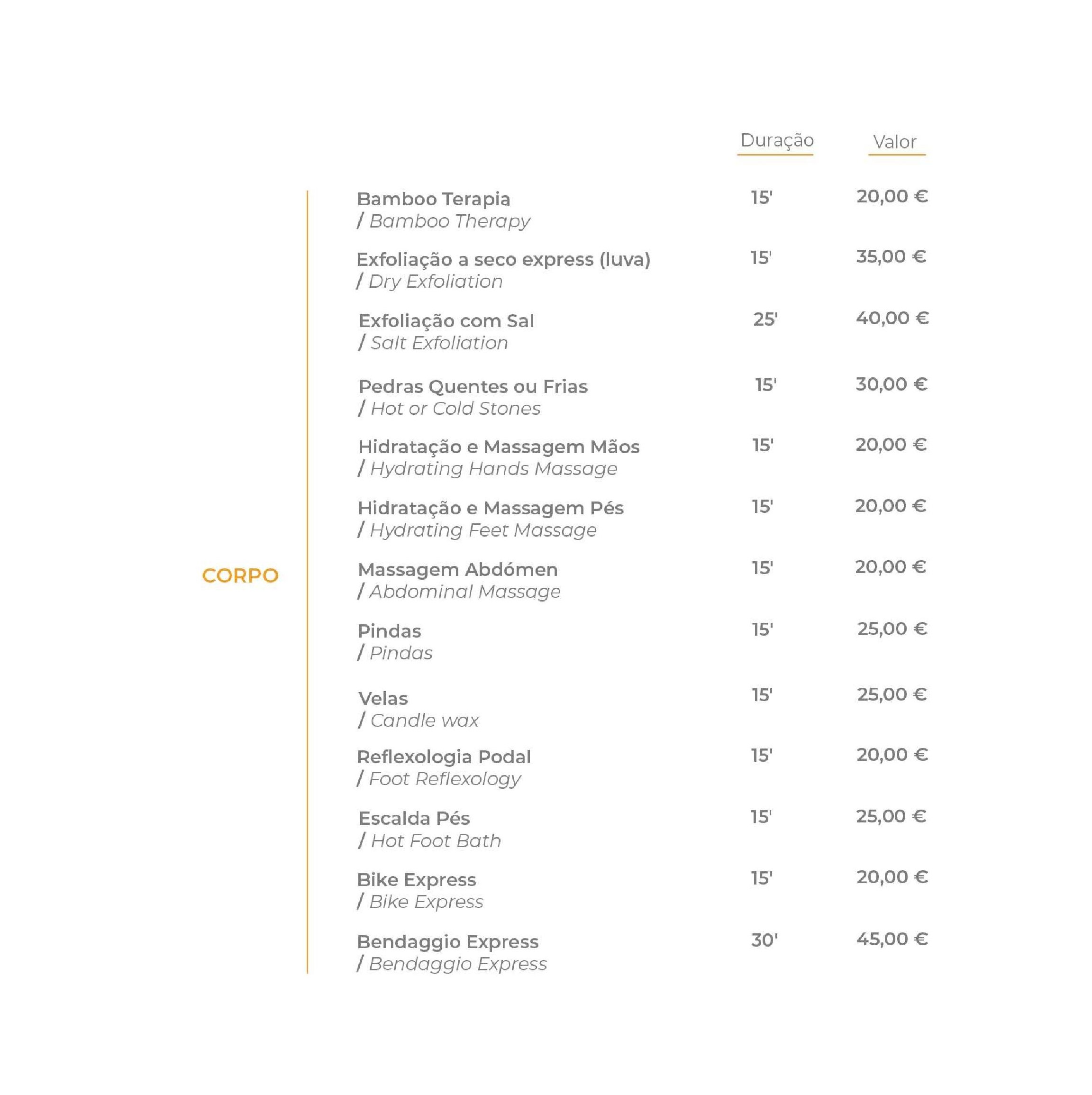 CORPO

| | Duração | Valor |
|---|---|---|
| Bamboo Terapia / Bamboo Therapy | 15' | 20,00 € |
| Exfoliação a seco express (luva) / Dry Exfoliation | 15' | 35,00 € |
| Exfoliação com Sal / Salt Exfoliation | 25' | 40,00 € |
| Pedras Quentes ou Frias / Hot or Cold Stones | 15' | 30,00 € |
| Hidratação e Massagem Mãos / Hydrating Hands Massage | 15' | 20,00 € |
| Hidratação e Massagem Pés / Hydrating Feet Massage | 15' | 20,00 € |
| Massagem Abdómen / Abdominal Massage | 15' | 20,00 € |
| Pindas / Pindas | 15' | 25,00 € |
| Velas / Candle wax | 15' | 25,00 € |
| Reflexologia Podal / Foot Reflexology | 15' | 20,00 € |
| Escalda Pés / Hot Foot Bath | 15' | 25,00 € |
| Bike Express / Bike Express | 15' | 20,00 € |
| Bendaggio Express / Bendaggio Express | 30' | 45,00 € |